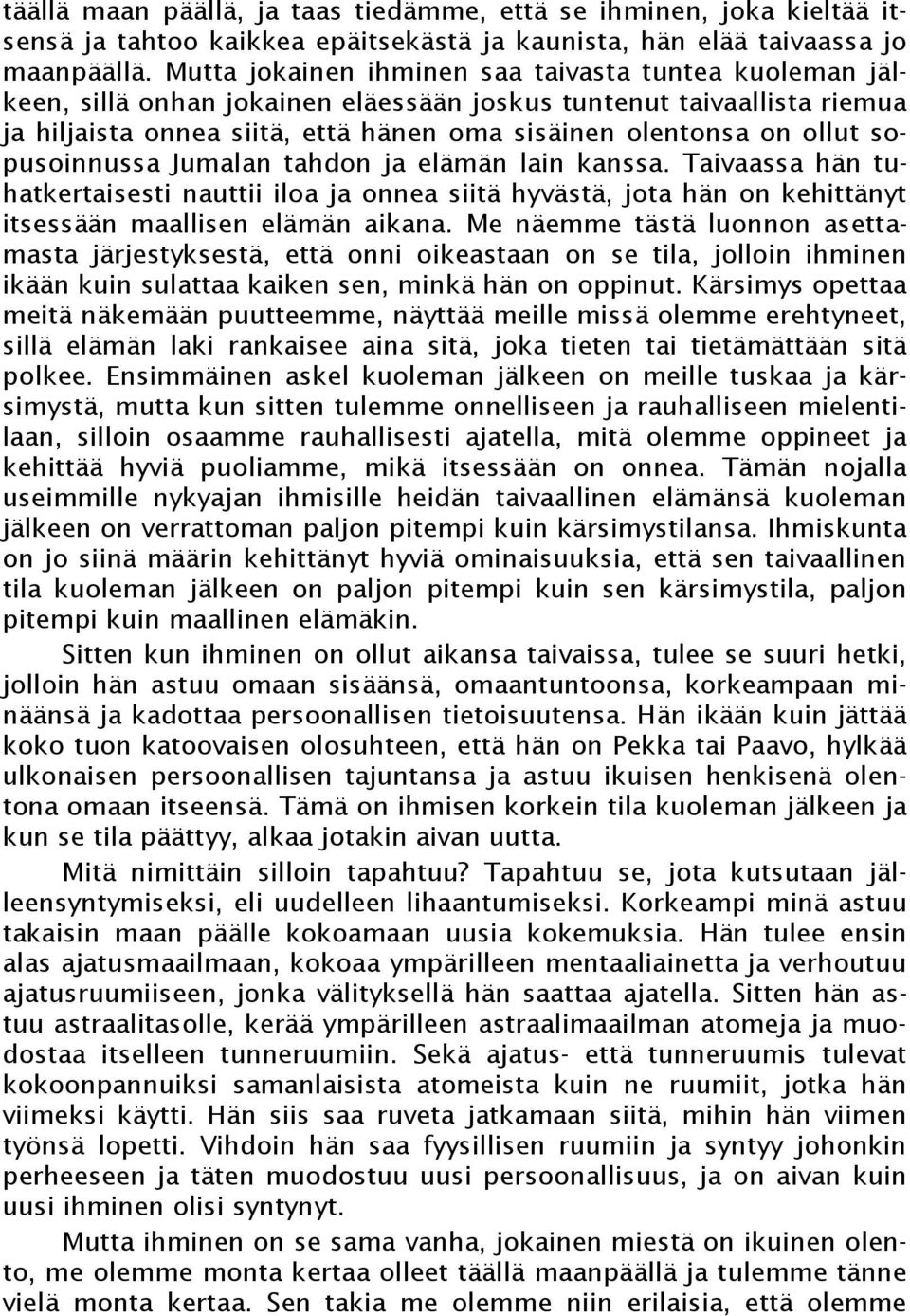 täällä maan päällä, ja taas tiedämme, että se ihminen, joka kieltää itsensä ja tahtoo kaikkea epäitsekästä ja kaunista, hän elää taivaassa jo maanpäällä. Mutta jokainen ihminen saa taivasta tuntea kuoleman jälkeen, sillä onhan jokainen eläessään joskus tuntenut taivaallista riemua ja hiljaista onnea siitä, että hänen oma sisäinen olentonsa on ollut sopusoinnussa Jumalan tahdon ja elämän lain kanssa. Taivaassa hän tuhatkertaisesti nauttii iloa ja onnea siitä hyvästä, jota hän on kehittänyt itsessään maallisen elämän aikana. Me näemme tästä luonnon asettamasta järjestyksestä, että onni oikeastaan on se tila, jolloin ihminen ikään kuin sulattaa kaiken sen, minkä hän on oppinut. Kärsimys opettaa meitä näkemään puutteemme, näyttää meille missä olemme erehtyneet, sillä elämän laki rankaisee aina sitä, joka tieten tai tietämättään sitä polkee. Ensimmäinen askel kuoleman jälkeen on meille tuskaa ja kärsimystä, mutta kun sitten tulemme onnelliseen ja rauhalliseen mielentilaan, silloin osaamme rauhallisesti ajatella, mitä olemme oppineet ja kehittää hyviä puoliamme, mikä itsessään on onnea. Tämän nojalla useimmille nykyajan ihmisille heidän taivaallinen elämänsä kuoleman jälkeen on verrattoman paljon pitempi kuin kärsimystilansa. Ihmiskunta on jo siinä määrin kehittänyt hyviä ominaisuuksia, että sen taivaallinen tila kuoleman jälkeen on paljon pitempi kuin sen kärsimystila, paljon pitempi kuin maallinen elämäkin.

Sitten kun ihminen on ollut aikansa taivaissa, tulee se suuri hetki, jolloin hän astuu omaan sisäänsä, omaantuntoonsa, korkeampaan minäänsä ja kadottaa persoonallisen tietoisuutensa. Hän ikään kuin jättää koko tuon katoovaisen olosuhteen, että hän on Pekka tai Paavo, hylkää ulkonaisen persoonallisen tajuntansa ja astuu ikuisen henkisenä olentona omaan itseensä. Tämä on ihmisen korkein tila kuoleman jälkeen ja kun se tila päättyy, alkaa jotakin aivan uutta.

Mitä nimittäin silloin tapahtuu? Tapahtuu se, jota kutsutaan jälleensyntymiseksi, eli uudelleen lihaantumiseksi. Korkeampi minä astuu takaisin maan päälle kokoamaan uusia kokemuksia. Hän tulee ensin alas ajatusmaailmaan, kokoaa ympärilleen mentaaliainetta ja verhoutuu ajatusruumiiseen, jonka välityksellä hän saattaa ajatella. Sitten hän astuu astraalitasolle, kerää ympärilleen astraalimaailman atomeja ja muodostaa itselleen tunneruumiin. Sekä ajatus- että tunneruumis tulevat kokoonpannuiksi samanlaisista atomeista kuin ne ruumiit, jotka hän viimeksi käytti. Hän siis saa ruveta jatkamaan siitä, mihin hän viimen työnsä lopetti. Vihdoin hän saa fyysillisen ruumiin ja syntyy johonkin perheeseen ja täten muodostuu uusi persoonallisuus, ja on aivan kuin uusi ihminen olisi syntynyt.

Mutta ihminen on se sama vanha, jokainen miestä on ikuinen olento, me olemme monta kertaa olleet täällä maanpäällä ja tulemme tänne vielä monta kertaa. Sen takia me olemme niin erilaisia, että olemme